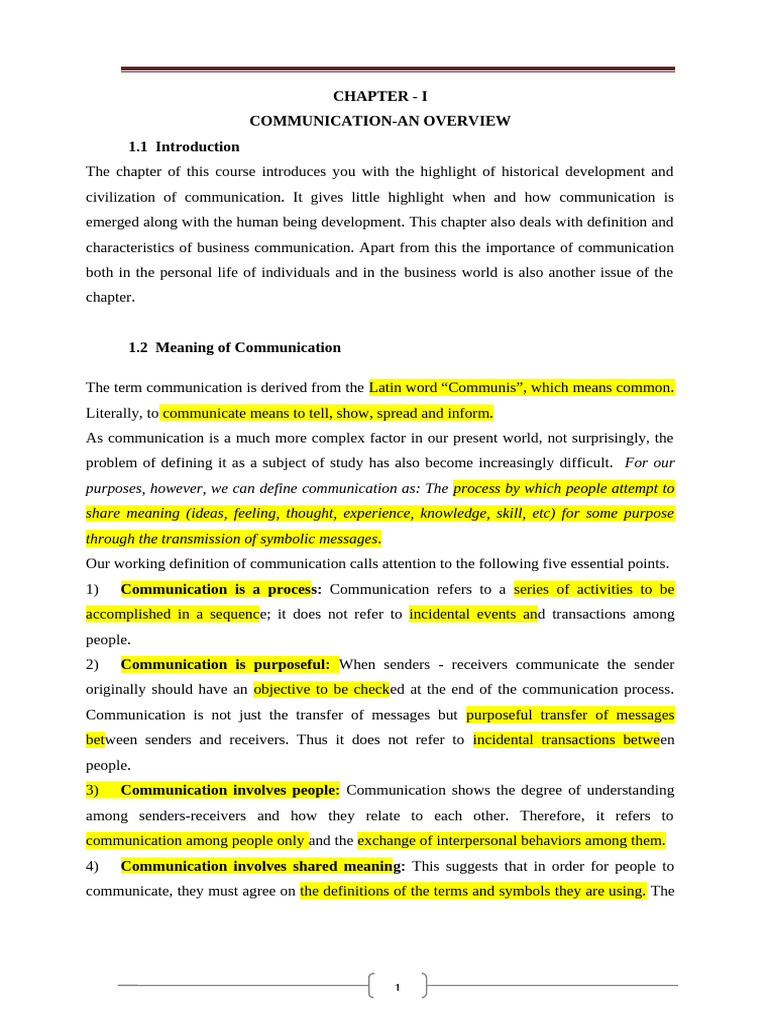 CHAPTER - I

COMMUNICATION-AN OVERVIEW

1.1 Introduction

The chapter of this course introduces you with the highlight of historical development and civilization of communication. It gives little highlight when and how communication is emerged along with the human being development. This chapter also deals with definition and characteristics of business communication. Apart from this the importance of communication both in the personal life of individuals and in the business world is also another issue of the chapter.

1.2 Meaning of Communication

The term communication is derived from the Latin word “Communis”, which means common. Literally, to communicate means to tell, show, spread and inform.

As communication is a much more complex factor in our present world, not surprisingly, the problem of defining it as a subject of study has also become increasingly difficult. For our purposes, however, we can define communication as: The process by which people attempt to share meaning (ideas, feeling, thought, experience, knowledge, skill, etc) for some purpose through the transmission of symbolic messages.

Our working definition of communication calls attention to the following five essential points.

1) Communication is a process: Communication refers to a series of activities to be accomplished in a sequence; it does not refer to incidental events and transactions among people.

2) Communication is purposeful: When senders - receivers communicate the sender originally should have an objective to be checked at the end of the communication process. Communication is not just the transfer of messages but purposeful transfer of messages between senders and receivers. Thus it does not refer to incidental transactions between people.

3) Communication involves people: Communication shows the degree of understanding among senders-receivers and how they relate to each other. Therefore, it refers to communication among people only and the exchange of interpersonal behaviors among them.

4) Communication involves shared meaning: This suggests that in order for people to communicate, they must agree on the definitions of the terms and symbols they are using. The

1